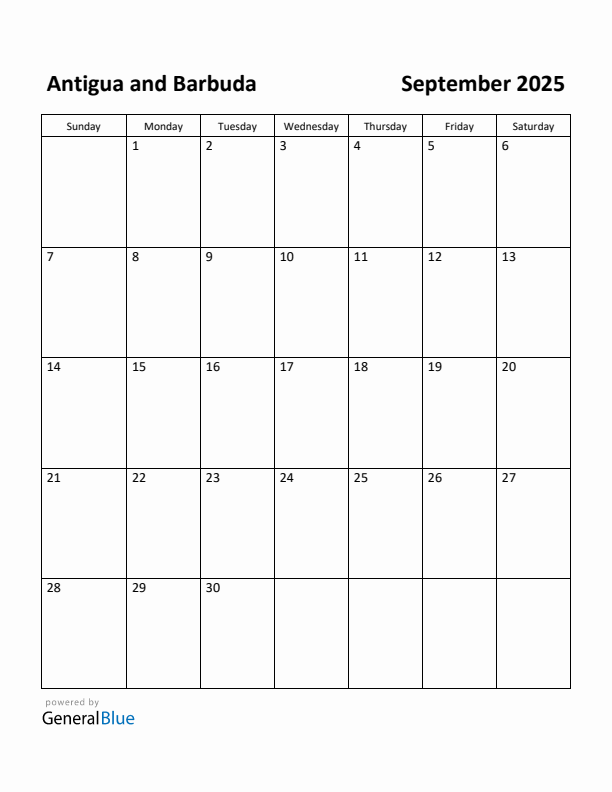 Antigua and Barbuda

September 2025

| Sunday | Monday | Tuesday | Wednesday | Thursday | Friday | Saturday |
|---|---|---|---|---|---|---|
| | 1 | 2 | 3 | 4 | 5 | 6 |
| 7 | 8 | 9 | 10 | 11 | 12 | 13 |
| 14 | 15 | 16 | 17 | 18 | 19 | 20 |
| 21 | 22 | 23 | 24 | 25 | 26 | 27 |
| 28 | 29 | 30 | | | | |

powered by
GeneralBlue